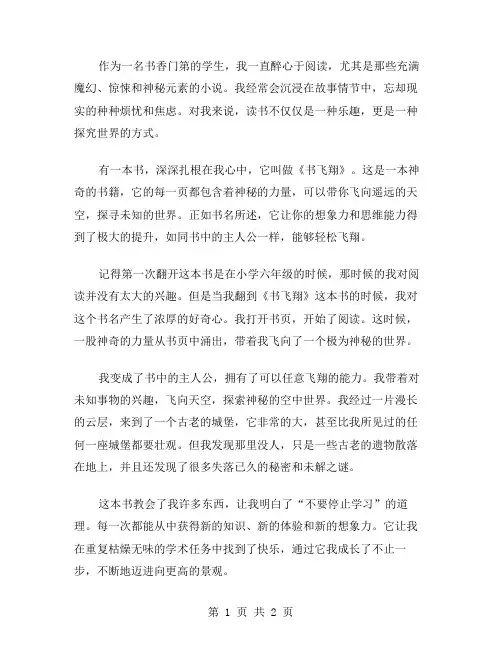 作为一名书香门第的学生，我一直醉心于阅读，尤其是那些充满魔幻、惊悚和神秘元素的小说。我经常会沉浸在故事情节中，忘却现实的种种烦忧和焦虑。对我来说，读书不仅仅是一种乐趣，更是一种探究世界的方式。

有一本书，深深扎根在我心中，它叫做《书飞翔》。这是一本神奇的书籍，它的每一页都包含着神秘的力量，可以带你飞向遥远的天空，探寻未知的世界。正如书名所述，它让你的想象力和思维能力得到了极大的提升，如同书中的主人公一样，能够轻松飞翔。

记得第一次翻开这本书是在小学六年级的时候，那时候的我对阅读并没有太大的兴趣。但是当我翻到《书飞翔》这本书的时候，我对这个书名产生了浓厚的好奇心。我打开书页，开始了阅读。这时候，一股神奇的力量从书页中涌出，带着我飞向了一个极为神秘的世界。

我变成了书中的主人公，拥有了可以任意飞翔的能力。我带着对未知事物的兴趣，飞向天空，探索神秘的空中世界。我经过一片漫长的云层，来到了一个古老的城堡，它非常的大，甚至比我所见过的任何一座城堡都要壮观。但我发现那里没人，只是一些古老的遗物散落在地上，并且还发现了很多失落已久的秘密和未解之谜。

这本书教会了我许多东西，让我明白了“不要停止学习”的道理。每一次都能从中获得新的知识、新的体验和新的想象力。它让我在重复枯燥无味的学术任务中找到了快乐，通过它我成长了不止一步，不断地迈进向更高的景观。

第 1 页 共 2 页